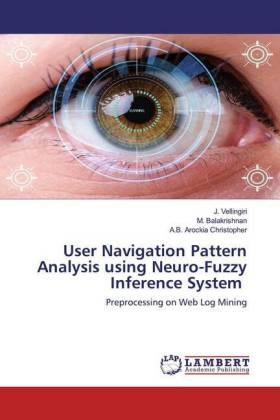 J. Vellingiri
M. Balakrishnan
A.B. Arockia Christopher

User Navigation Pattern Analysis using Neuro-Fuzzy Inference System

Preprocessing on Web Log Mining

LAP LAMBERT Academic Publishing